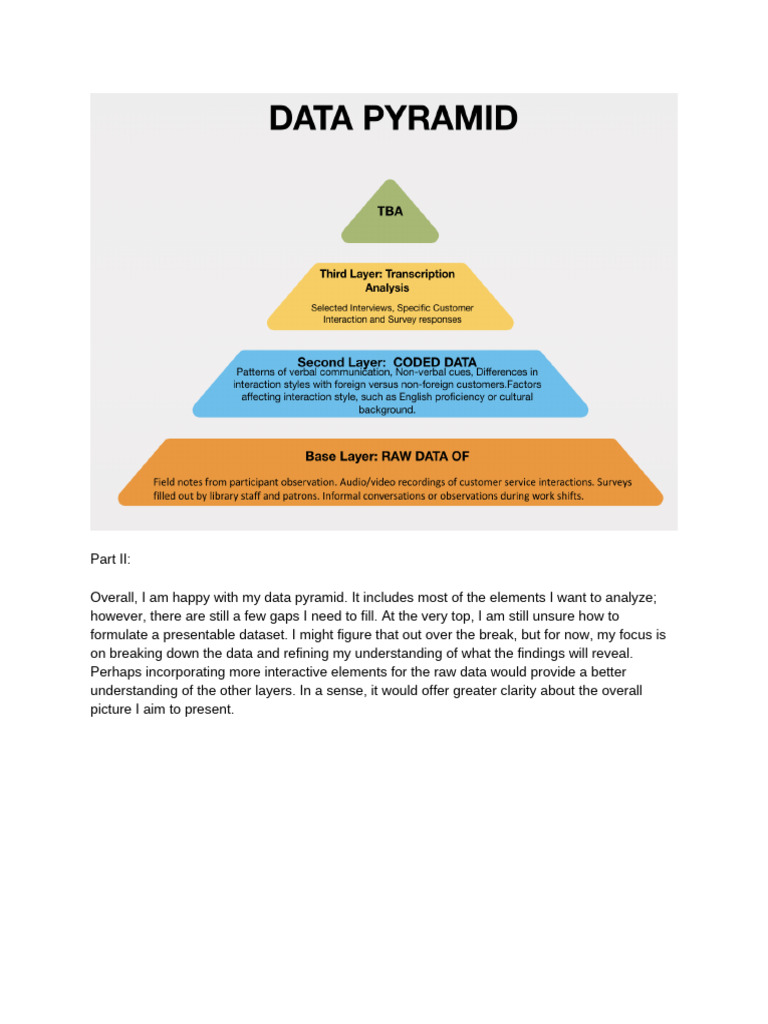 DATA PYRAMID

TBA

Third Layer: Transcription Analysis

Selected Interviews, Specific Customer Interaction and Survey responses

Second Layer: CODED DATA

Patterns of verbal communication, Non-verbal cues, Differences in interaction styles with foreign versus non-foreign customers.Factors affecting interaction style, such as English proficiency or cultural background.

Base Layer: RAW DATA OF

Field notes from participant observation. Audio/video recordings of customer service interactions. Surveys filled out by library staff and patrons. Informal conversations or observations during work shifts.

Part II:

Overall, I am happy with my data pyramid. It includes most of the elements I want to analyze; however, there are still a few gaps I need to fill. At the very top, I am still unsure how to formulate a presentable dataset. I might figure that out over the break, but for now, my focus is on breaking down the data and refining my understanding of what the findings will reveal. Perhaps incorporating more interactive elements for the raw data would provide a better understanding of the other layers. In a sense, it would offer greater clarity about the overall picture I aim to present.